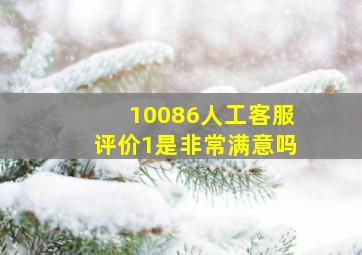 10086人工客服
评价1是非常满意吗